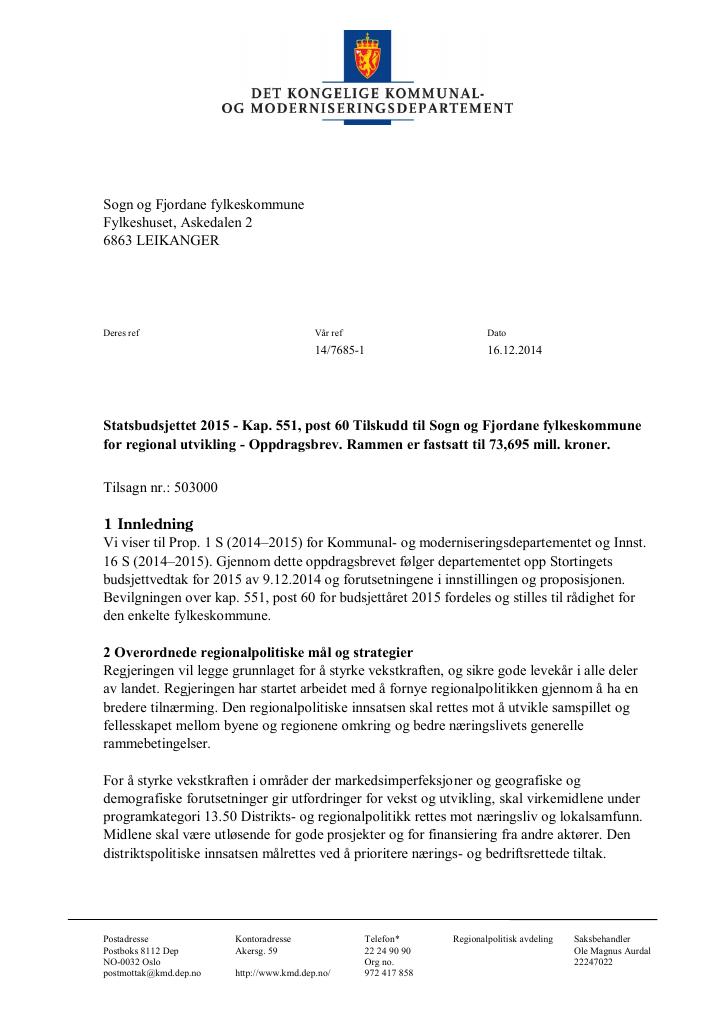 DET KONGELIGE KOMMUNAL-
OG MODERNISERINGSDEPARTEMENT

Sogn og Fjordane fylkeskommune
Fylkeshuset, Askedalen 2
6863 LEIKANGER

Deres ref
Vår ref
14/7685-1
Dato
16.12.2014

Statsbudsjettet 2015 - Kap. 551, post 60 Tilskudd til Sogn og Fjordane fylkeskommune for regional utvikling - Oppdragsbrev. Rammen er fastsatt til 73,695 mill. kroner.

Tilsagn nr.: 503000

1 Innledning
Vi viser til Prop. 1 S (2014–2015) for Kommunal- og moderniseringsdepartementet og Innst. 16 S (2014–2015). Gjennom dette oppdragsbrevet følger departementet opp Stortingets budsjettvedtak for 2015 av 9.12.2014 og forutsetningene i innstillingen og proposisjonen. Bevilgningen over kap. 551, post 60 for budsjettåret 2015 fordeles og stilles til rådighet for den enkelte fylkeskommune.

2 Overordnede regionalpolitiske mål og strategier
Regjeringen vil legge grunnlaget for å styrke vekstkraften, og sikre gode levekår i alle deler av landet. Regjeringen har startet arbeidet med å fornye regionalpolitikken gjennom å ha en bredere tilnærming. Den regionalpolitiske innsatsen skal rettes mot å utvikle samspillet og fellesskapet mellom byene og regionene omkring og bedre næringslivets generelle rammebetingelser.

For å styrke vekstkraften i områder der markedsimperfeksjoner og geografiske og demografiske forutsetninger gir utfordringer for vekst og utvikling, skal virkemidlene under programkategori 13.50 Distrikts- og regionalpolitikk rettes mot næringsliv og lokalsamfunn. Midlene skal være utløsende for gode prosjekter og for finansiering fra andre aktører. Den distriktspolitiske innsatsen målrettes ved å prioritere nærings- og bedriftsrettede tiltak.

Postadresse
Postboks 8112 Dep
NO-0032 Oslo
postmottak@kmd.dep.no

Kontoradresse
Akersg. 59
http://www.kmd.dep.no/

Telefon*
22 24 90 90
Org no.
972 417 858

Regionalpolitisk avdeling

Saksbehandler
Ole Magnus Aurdal
22247022